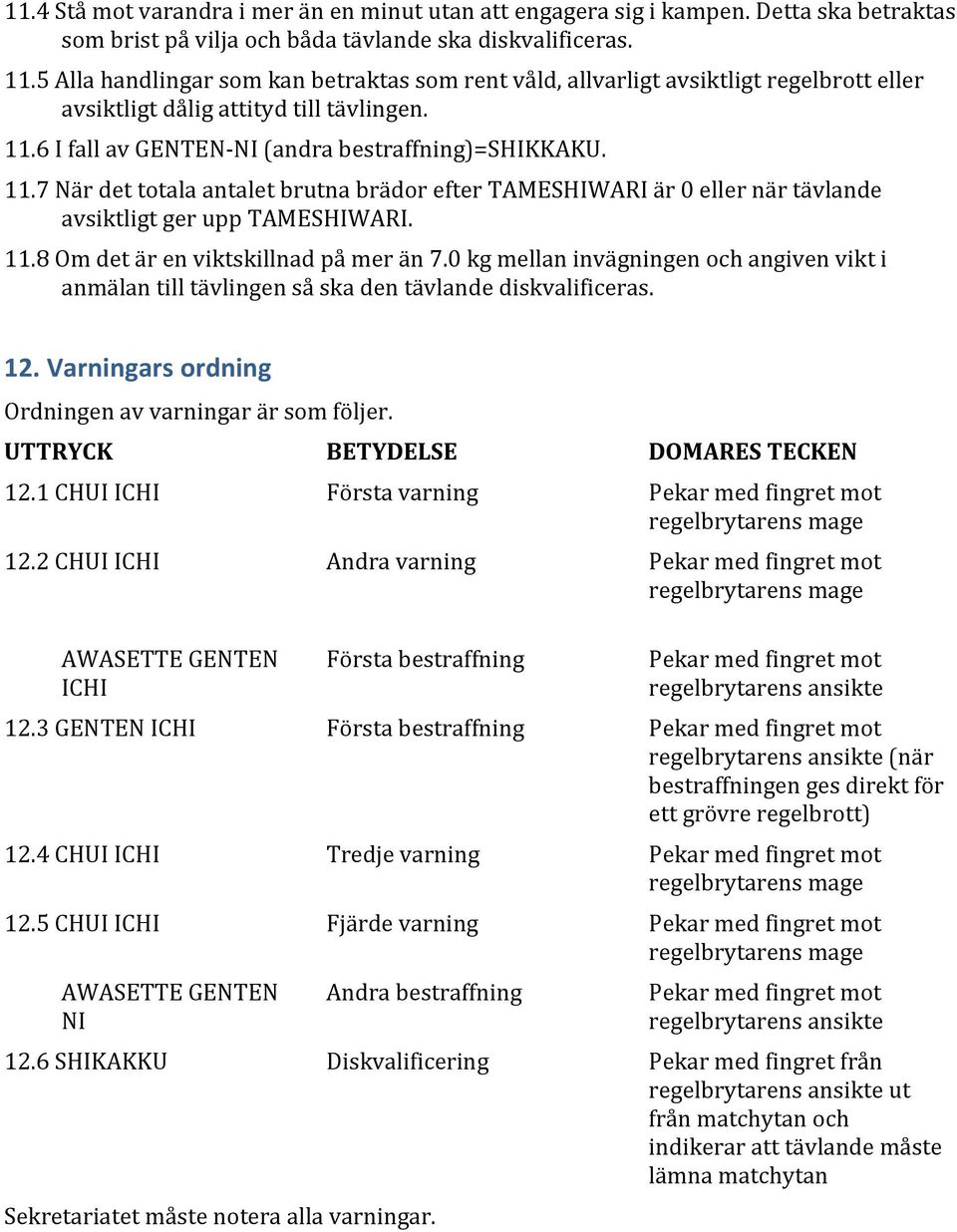 11.4 Stå mot varandra i mer än en minut utan att engagera sig i kampen. Detta ska betraktas som brist på vilja och båda tävlande ska diskvalificeras.

11.5 Alla handlingar som kan betraktas som rent våld, allvarligt avsiktligt regelbrott eller avsiktligt dålig attityd till tävlingen.

11.6 I fall av GENTEN-NI (andra bestraffning)=SHIKKAKU.

11.7 När det totala antalet brutna brädor efter TAMESHIWARI är 0 eller när tävlande avsiktligt ger upp TAMESHIWARI.

11.8 Om det är en viktskillnad på mer än 7.0 kg mellan invägningen och angiven vikt i anmälan till tävlingen så ska den tävlande diskvalificeras.

12. Varningars ordning

Ordningen av varningar är som följer.

| UTTRYCK | BETYDELSE | DOMARES TECKEN |
|---|---|---|
| 12.1 CHUI ICHI | Första varning | Pekar med fingret mot regelbrytarens mage |
| 12.2 CHUI ICHI | Andra varning | Pekar med fingret mot regelbrytarens mage |
| AWASETTE GENTEN ICHI | Första bestraffning | Pekar med fingret mot regelbrytarens ansikte |
| 12.3 GENTEN ICHI | Första bestraffning | Pekar med fingret mot regelbrytarens ansikte (när bestraffningen ges direkt för ett grövre regelbrott) |
| 12.4 CHUI ICHI | Tredje varning | Pekar med fingret mot regelbrytarens mage |
| 12.5 CHUI ICHI | Fjärde varning | Pekar med fingret mot regelbrytarens mage |
| AWASETTE GENTEN NI | Andra bestraffning | Pekar med fingret mot regelbrytarens ansikte |
| 12.6 SHIKAKKU | Diskvalificering | Pekar med fingret från regelbrytarens ansikte ut från matchytan och indikerar att tävlande måste lämna matchytan |

Sekretariatet måste notera alla varningar.